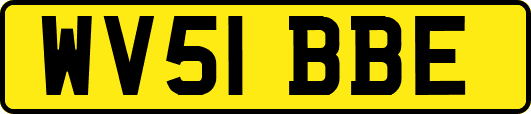 WV51 BBE